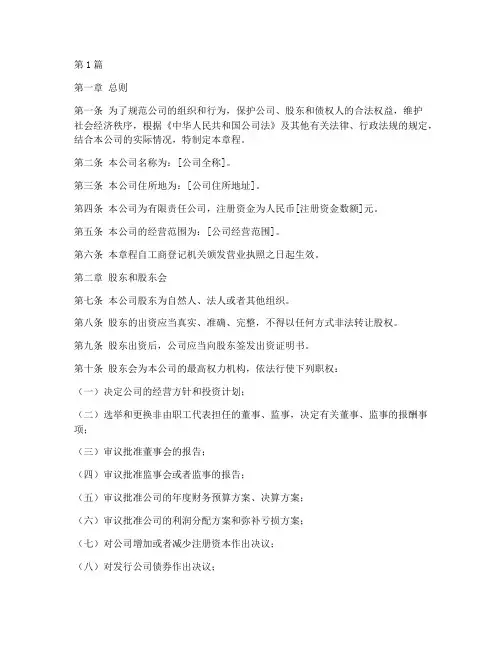 第1篇

第一章 总则

第一条 为了规范公司的组织和行为，保护公司、股东和债权人的合法权益，维护社会经济秩序，根据《中华人民共和国公司法》及其他有关法律、行政法规的规定，结合本公司的实际情况，特制定本章程。

第二条 本公司名称为：[公司全称]。

第三条 本公司住所地为：[公司住所地址]。

第四条 本公司为有限责任公司，注册资金为人民币[注册资金数额]元。

第五条 本公司的经营范围为：[公司经营范围]。

第六条 本章程自工商登记机关颁发营业执照之日起生效。

第二章 股东和股东会

第七条 本公司股东为自然人、法人或者其他组织。

第八条 股东的出资应当真实、准确、完整，不得以任何方式非法转让股权。

第九条 股东出资后，公司应当向股东签发出资证明书。

第十条 股东会为本公司的最高权力机构，依法行使下列职权：

（一）决定公司的经营方针和投资计划；

（二）选举和更换非由职工代表担任的董事、监事，决定有关董事、监事的报酬事项；

（三）审议批准董事会的报告；

（四）审议批准监事会或者监事的报告；

（五）审议批准公司的年度财务预算方案、决算方案；

（六）审议批准公司的利润分配方案和弥补亏损方案；

（七）对公司增加或者减少注册资本作出决议；

（八）对发行公司债券作出决议；